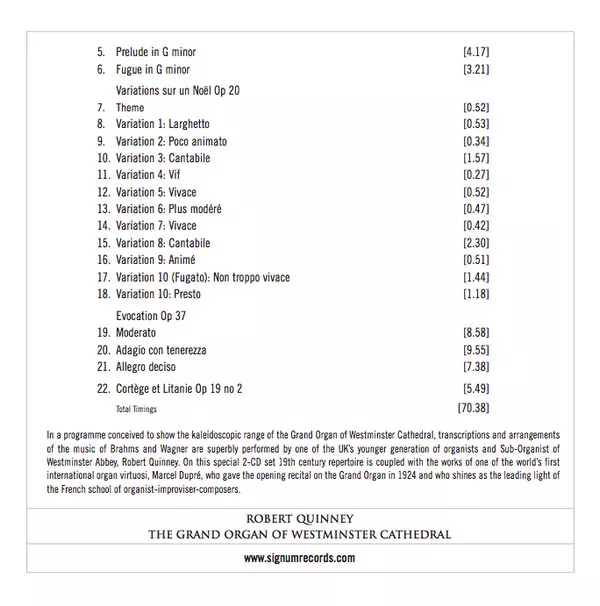 5. Prelude in G minor [4.17]
6. Fugue in G minor [3.21]

Variations sur un Noël Op 20
7. Theme [0.52]
8. Variation 1: Larghetto [0.53]
9. Variation 2: Poco animato [0.34]
10. Variation 3: Cantabile [1.57]
11. Variation 4: Vif [0.27]
12. Variation 5: Vivace [0.52]
13. Variation 6: Plus modéré [0.47]
14. Variation 7: Vivace [0.42]
15. Variation 8: Cantabile [2.30]
16. Variation 9: Animé [0.51]
17. Variation 10 (Fugato): Non troppo vivace [1.44]
18. Variation 10: Presto [1.18]

Evocation Op 37
19. Moderato [8.58]
20. Adagio con tenerezza [9.55]
21. Allegro deciso [7.38]

22. Cortège et Litanie Op 19 no 2 [5.49]

Total Timings [70.38]

In a programme conceived to show the kaleidoscopic range of the Grand Organ of Westminster Cathedral, transcriptions and arrangements of the music of Brahms and Wagner are superbly performed by one of the UK's younger generation of organists and Sub-Organist of Westminster Abbey, Robert Quinney. On this special 2-CD set 19th century repertoire is coupled with the works of one of the world's first international organ virtuosi, Marcel Dupré, who gave the opening recital on the Grand Organ in 1924 and who shines as the leading light of the French school of organist-improviser-composers.

ROBERT QUINNEY
THE GRAND ORGAN OF WESTMINSTER CATHEDRAL

www.signumrecords.com